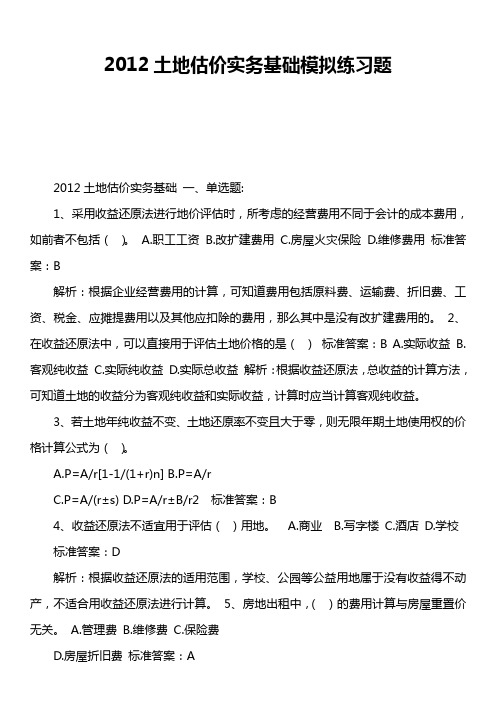 2012 土地估价实务基础模拟练习题

2012 土地估价实务基础 一、单选题:

1、采用收益还原法进行地价评估时，所考虑的经营费用不同于会计的成本费用，如前者不包括（ ）。 A.职工工资 B.改扩建费用 C.房屋火灾保险 D.维修费用 标准答案：B

解析：根据企业经营费用的计算，可知道费用包括原料费、运输费、折旧费、工资、税金、应摊提费用以及其他应扣除的费用，那么其中是没有改扩建费用的。 2、在收益还原法中，可以直接用于评估土地价格的是（ ） 标准答案：B A.实际收益 B.客观纯收益 C.实际纯收益 D.实际总收益 解析：根据收益还原法，总收益的计算方法，可知道土地的收益分为客观纯收益和实际收益，计算时应当计算客观纯收益。

3、若土地年纯收益不变、土地还原率不变且大于零，则无限年期土地使用权的价格计算公式为（ ）。

A.P=A/r[1-1/(1+r)n] B.P=A/r

C.P=A/(r±s) D.P=A/r±B/r2 标准答案：B

4、收益还原法不适宜用于评估（ ）用地。 A.商业 B.写字楼 C.酒店 D.学校 标准答案：D

解析：根据收益还原法的适用范围，学校、公园等公益用地属于没有收益得不动产，不适合用收益还原法进行计算。 5、房地出租中，( ）的费用计算与房屋重置价无关。 A.管理费 B.维修费 C.保险费

D.房屋折旧费 标准答案：A